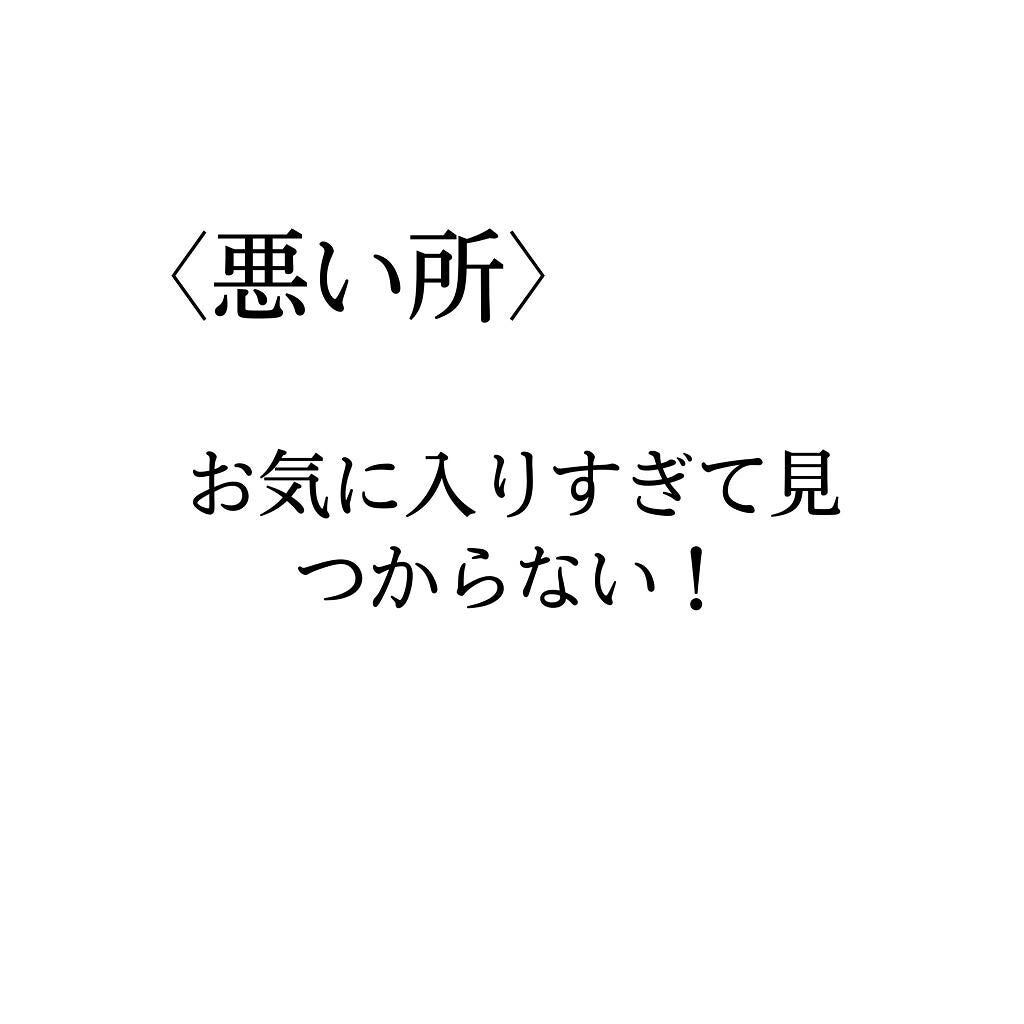 〈悪い所〉

お気に入りすぎて見つからない！